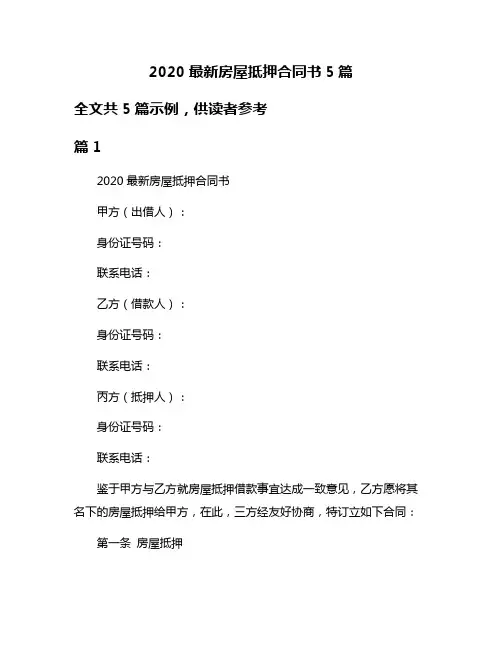 2020 最新房屋抵押合同书 5 篇

全文共 5 篇示例，供读者参考

篇 1

2020 最新房屋抵押合同书

甲方（出借人）：

身份证号码：

联系电话：

乙方（借款人）：

身份证号码：

联系电话：

丙方（抵押人）：

身份证号码：

联系电话：

鉴于甲方与乙方就房屋抵押借款事宜达成一致意见，乙方愿将其名下的房屋抵押给甲方，在此，三方经友好协商，特订立如下合同：

第一条 房屋抵押